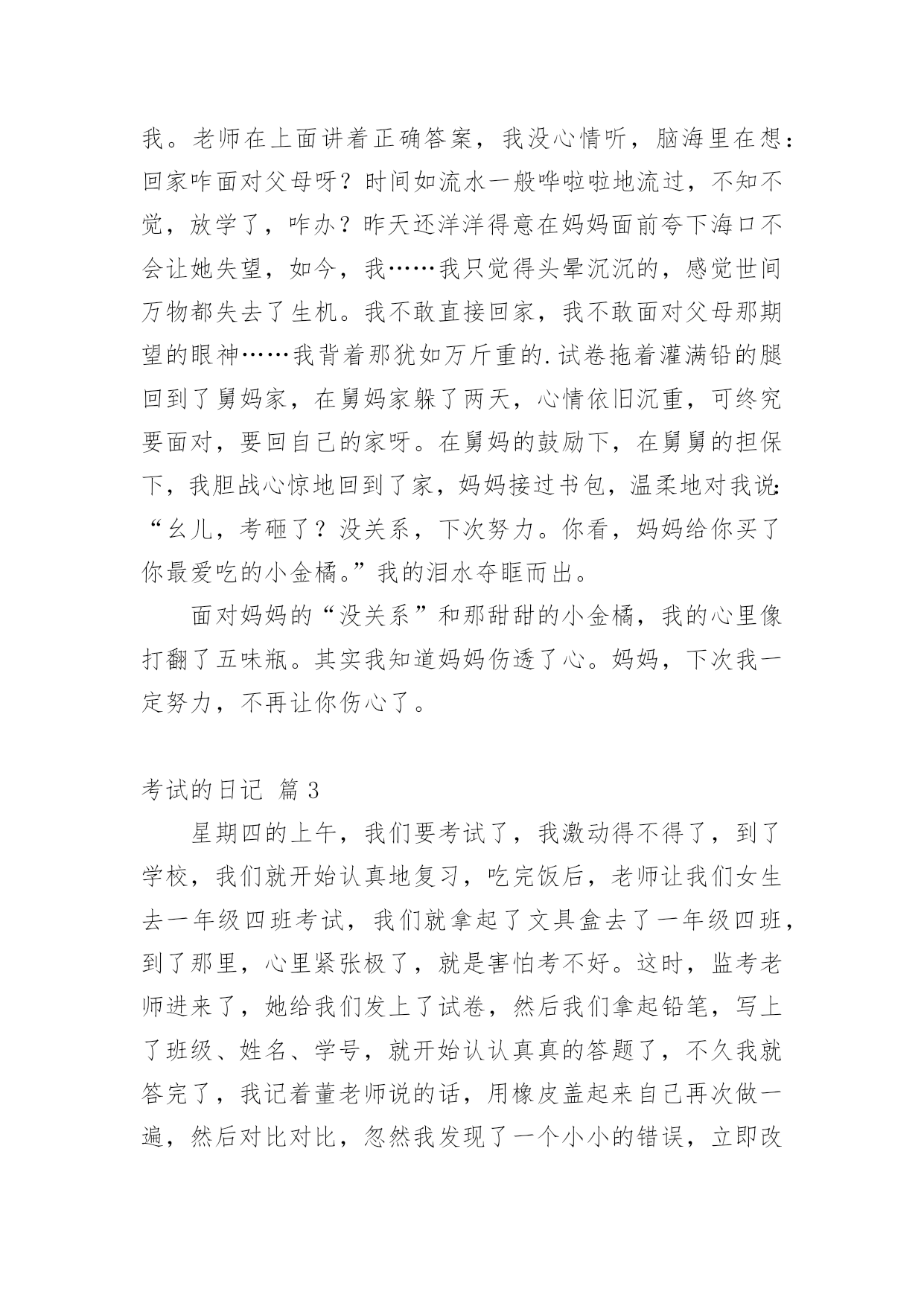 我。老师在上面讲着正确答案，我没心情听，脑海里在想：回家咋面对父母呀？时间如流水一般哗啦啦地流过，不知不觉，放学了，咋办？昨天还洋洋得意在妈妈面前夸下海口不会让她失望，如今，我……我只觉得头晕沉沉的，感觉世间万物都失去了生机。我不敢直接回家，我不敢面对父母那期望的眼神……我背着那犹如万斤重的.试卷拖着灌满铅的腿回到了舅妈家，在舅妈家躲了两天，心情依旧沉重，可终究要面对，要回自己的家呀。在舅妈的鼓励下，在舅舅的担保下，我胆战心惊地回到了家，妈妈接过书包，温柔地对我说:“幺儿，考砸了？没关系，下次努力。你看，妈妈给你买了你最爱吃的小金橘。”我的泪水夺眶而出。

面对妈妈的“没关系”和那甜甜的小金橘，我的心里像打翻了五味瓶。其实我知道妈妈伤透了心。妈妈，下次我一定努力，不再让你伤心了。

考试的日记 篇3

星期四的上午，我们要考试了，我激动得不得了，到了学校，我们就开始认真地复习，吃完饭后，老师让我们女生去一年级四班考试，我们就拿起了文具盒去了一年级四班，到了那里，心里紧张极了，就是害怕考不好。这时，监考老师进来了，她给我们发上了试卷，然后我们拿起铅笔，写上了班级、姓名、学号，就开始认认真真的答题了，不久我就答完了，我记着董老师说的话，用橡皮盖起来自己再次做一遍，然后对比对比，忽然我发现了一个小小的错误，立即改